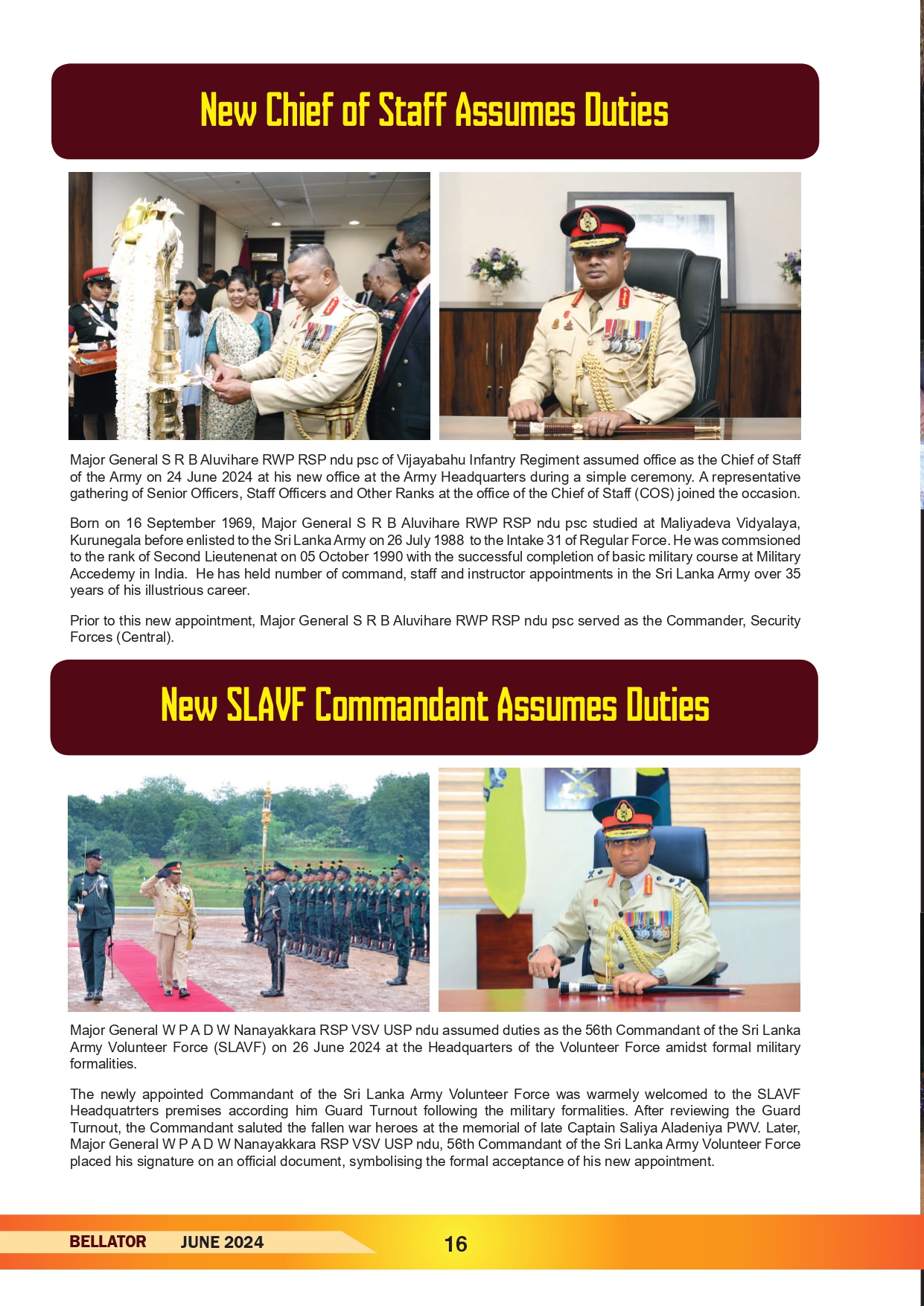 New Chief of Staff Assumes Duties

Major General S R B Aluvihare RWP RSP ndu psc of Vijayabahu Infantry Regiment assumed office as the Chief of Staff of the Army on 24 June 2024 at his new office at the Army Headquarters during a simple ceremony. A representative gathering of Senior Officers, Staff Officers and Other Ranks at the office of the Chief of Staff (COS) joined the occasion.

Born on 16 September 1969, Major General S R B Aluvihare RWP RSP ndu psc studied at Maliyadeva Vidyalaya, Kurunegala before enlisted to the Sri Lanka Army on 26 July 1988 to the Intake 31 of Regular Force. He was commsioned to the rank of Second Lieutenenat on 05 October 1990 with the successful completion of basic military course at Military Accedemy in India. He has held number of command, staff and instructor appointments in the Sri Lanka Army over 35 years of his illustrious career.

Prior to this new appointment, Major General S R B Aluvihare RWP RSP ndu psc served as the Commander, Security Forces (Central).

New SLAVF Commandant Assumes Duties

Major General W P A D W Nanayakkara RSP VSV USP ndu assumed duties as the 56th Commandant of the Sri Lanka Army Volunteer Force (SLAVF) on 26 June 2024 at the Headquarters of the Volunteer Force amidst formal military formalities.

The newly appointed Commandant of the Sri Lanka Army Volunteer Force was warmely welcomed to the SLAVF Headquatrters premises according him Guard Turnout following the military formalities. After reviewing the Guard Turnout, the Commandant saluted the fallen war heroes at the memorial of late Captain Saliya Aladeniya PWV. Later, Major General W P A D W Nanayakkara RSP VSV USP ndu, 56th Commandant of the Sri Lanka Army Volunteer Force placed his signature on an official document, symbolising the formal acceptance of his new appointment.

BELLATOR JUNE 2024 16